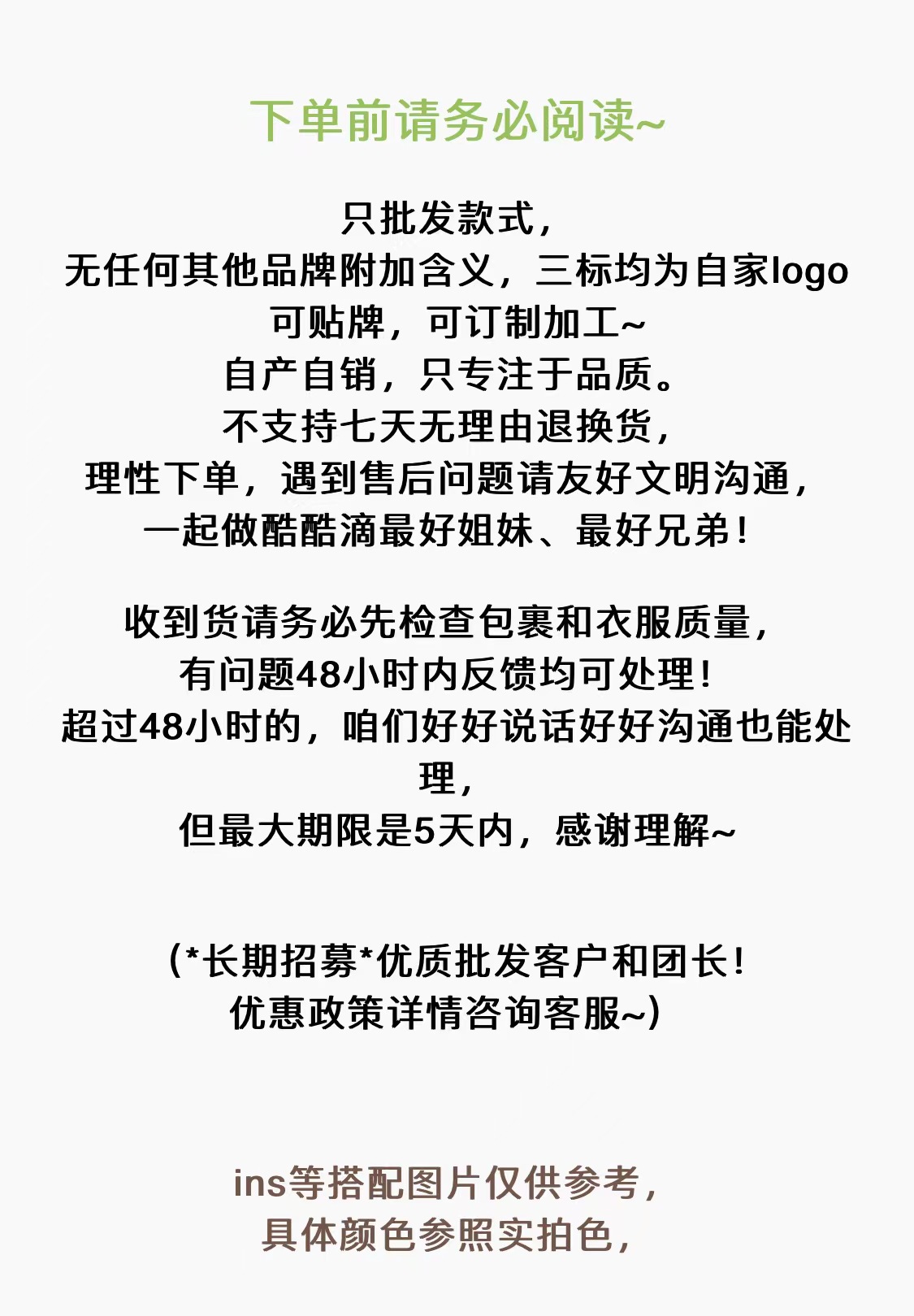 下单前请务必阅读~

只批发款式，
无任何其他品牌附加含义，三标均为自家logo
可贴牌，可订制加工~
自产自销，只专注于品质。
不支持七天无理由退换货，
理性下单，遇到售后问题请友好文明沟通，
一起做酷酷滴最好姐妹、最好兄弟！

收到货请务必先检查包裹和衣服质量，
有问题48小时内反馈均可处理！
超过48小时的，咱们好好说话好好沟通也能处理，
但最大期限是5天内，感谢理解~

（*长期招募*优质批发客户和团长！
优惠政策详情咨询客服~）

ins等搭配图片仅供参考，
具体颜色参照实拍色，